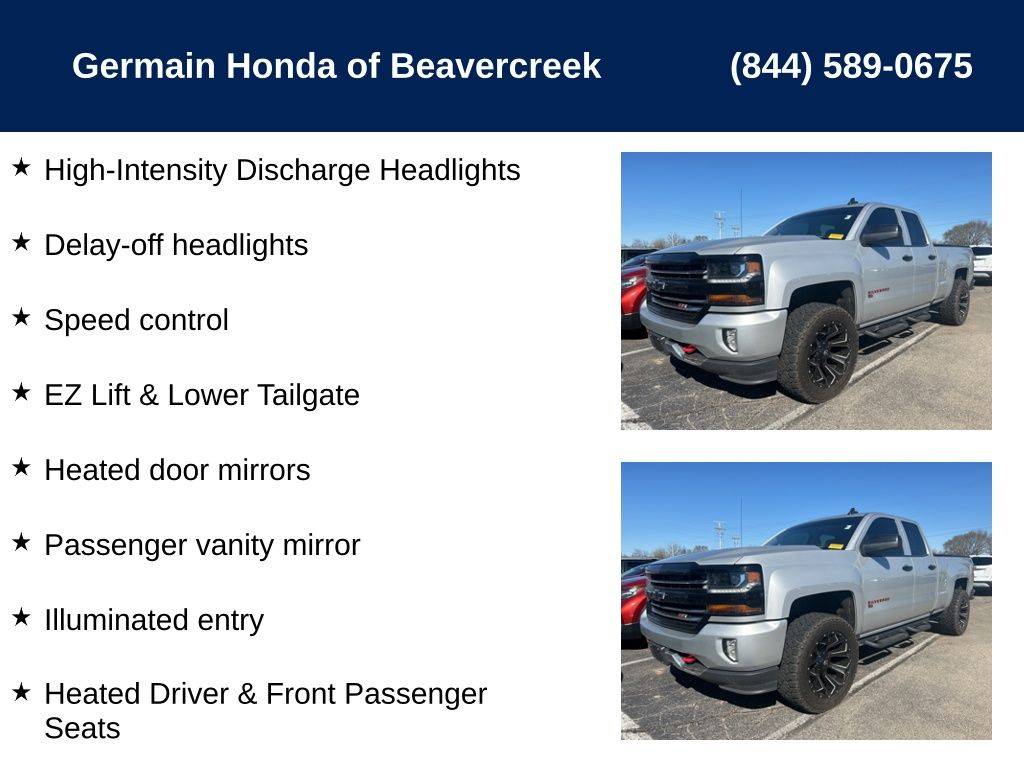 Germain Honda of Beavercreek (844) 589-0675

★ High-Intensity Discharge Headlights

★ Delay-off headlights

★ Speed control

★ EZ Lift & Lower Tailgate

★ Heated door mirrors

★ Passenger vanity mirror

★ Illuminated entry

★ Heated Driver & Front Passenger Seats